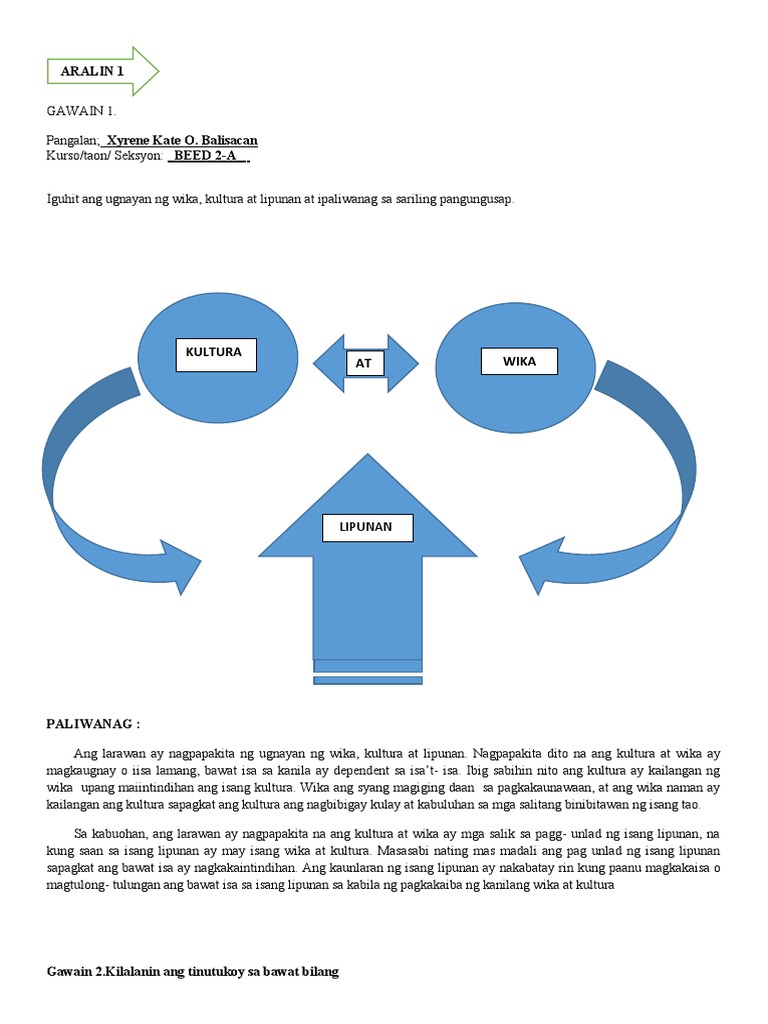 ARALIN 1

GAWAIN 1.

Pangalan; Xyrene Kate O. Balisacan
Kurso/taon/ Seksyon: BEED 2-A

Iguhit ang ugnayan ng wika, kultura at lipunan at ipaliwanag sa sariling pangungusap.

KULTURA

AT

WIKA

LIPUNAN

PALIWANAG :

Ang larawan ay nagpapakita ng ugnayan ng wika, kultura at lipunan. Nagpapakita dito na ang kultura at wika ay magkaugnay o iisa lamang, bawat isa sa kanila ay dependent sa isa't- isa. Ibig sabihin nito ang kultura ay kailangan ng wika upang maiintindihan ang isang kultura. Wika ang syang magiging daan sa pagkakaunawaan, at ang wika naman ay kailangan ang kultura sapagkat ang kultura ang nagbibigay kulay at kabuluhan sa mga salitang binibitawan ng isang tao.

Sa kabuohan, ang larawan ay nagpapakita na ang kultura at wika ay mga salik sa pagg- unlad ng isang lipunan, na kung saan sa isang lipunan ay may isang wika at kultura. Masasabi nating mas madali ang pag unlad ng isang lipunan sapagkat ang bawat isa ay nagkakaintindihan. Ang kaunlaran ng isang lipunan ay nakabatay rin kung paanu magkakaisa o magtulong- tulungan ang bawat isa sa isang lipunan sa kabila ng pagkakaiba ng kanilang wika at kultura

Gawain 2.Kilalanin ang tinutukoy sa bawat bilang